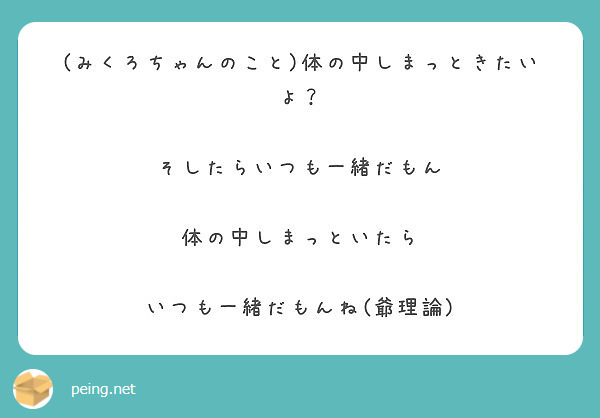 (みくろちゃんのこと)体の中しまっときたいよ？

そしたらいつも一緒だもん

体の中しまっといたら

いつも一緒だもんね(爺理論)

peing.net